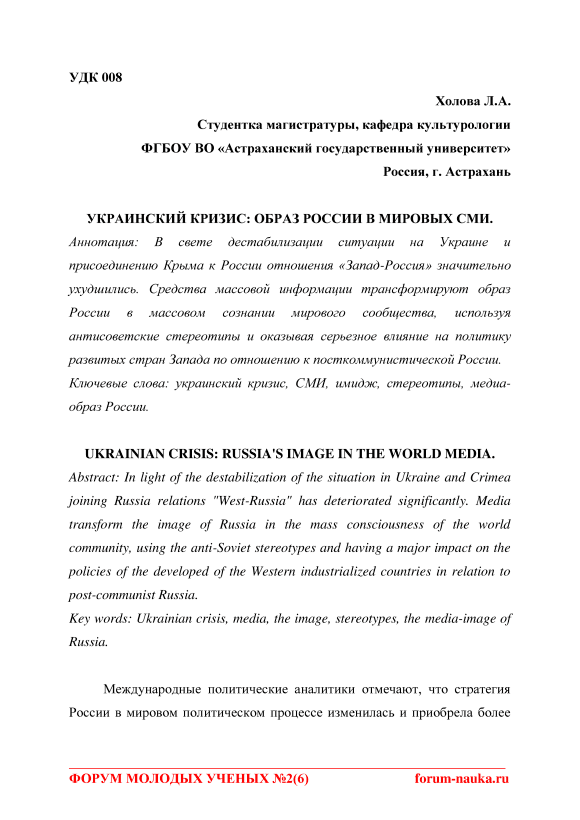 УДК 008

Холова Л.А.

Студентка магистратуры, кафедра культурологии

ФГБОУ ВО «Астраханский государственный университет»

Россия, г. Астрахань

УКРАИНСКИЙ КРИЗИС: ОБРАЗ РОССИИ В МИРОВЫХ СМИ.

Аннотация: В свете дестабилизации ситуации на Украине и присоединению Крыма к России отношения «Запад-Россия» значительно ухудшились. Средства массовой информации трансформируют образ России в массовом сознании мирового сообщества, используя антисоветские стереотипы и оказывая серьезное влияние на политику развитых стран Запада по отношению к посткоммунистической России.

Ключевые слова: украинский кризис, СМИ, имидж, стереотипы, медиа-образ России.

UKRAINIAN CRISIS: RUSSIA'S IMAGE IN THE WORLD MEDIA.

Abstract: In light of the destabilization of the situation in Ukraine and Crimea joining Russia relations "West-Russia" has deteriorated significantly. Media transform the image of Russia in the mass consciousness of the world community, using the anti-Soviet stereotypes and having a major impact on the policies of the developed of the Western industrialized countries in relation to post-communist Russia.

Key words: Ukrainian crisis, media, the image, stereotypes, the media-image of Russia.

Международные политические аналитики отмечают, что стратегия России в мировом политическом процессе изменилась и приобрела более

ФОРУМ МОЛОДЫХ УЧЕНЫХ №2(6) forum-nauka.ru